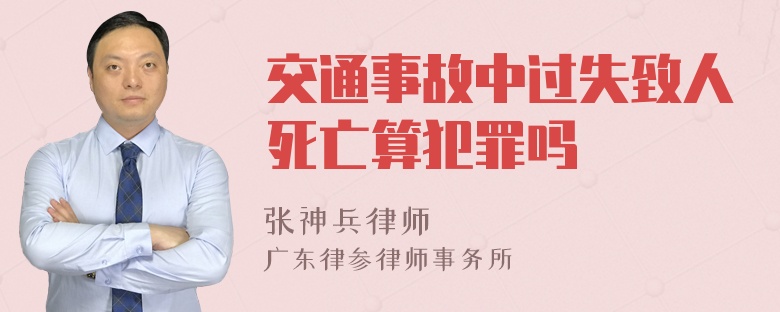 交通事故中过失致人死亡算犯罪吗

张神兵律师
广东律参律师事务所